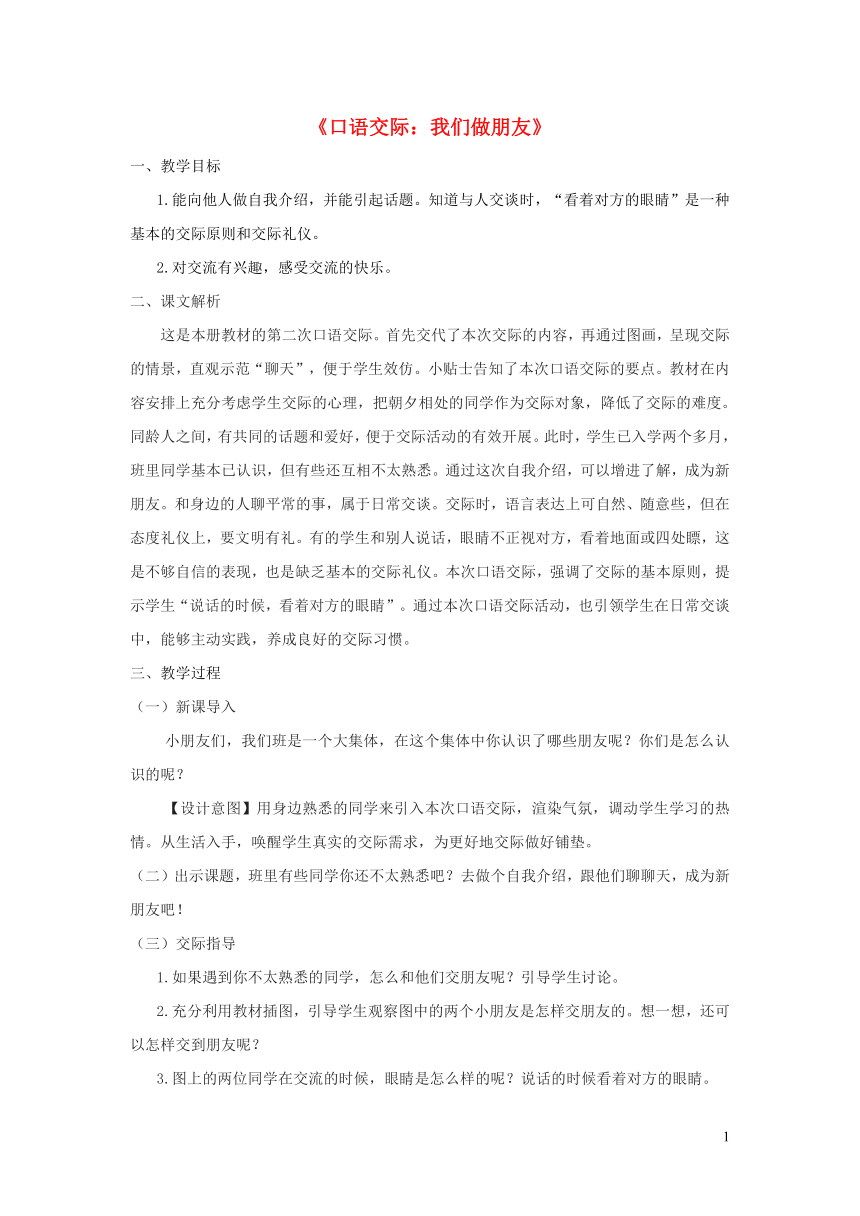 《口语交际：我们做朋友》

一、教学目标

1.能向他人做自我介绍，并能引起话题。知道与人交谈时，“看着对方的眼睛”是一种基本的交际原则和交际礼仪。

2.对交流有兴趣，感受交流的快乐。

二、课文解析

这是本册教材的第二次口语交际。首先交代了本次交际的内容，再通过图画，呈现交际的情景，直观示范“聊天”，便于学生效仿。小贴士告知了本次口语交际的要点。教材在内容安排上充分考虑学生交际的心理，把朝夕相处的同学作为交际对象，降低了交际的难度。同龄人之间，有共同的话题和爱好，便于交际活动的有效开展。此时，学生已入学两个多月，班里同学基本已认识，但有些还互相不太熟悉。通过这次自我介绍，可以增进了解，成为新朋友。和身边的人聊平常的事，属于日常交谈。交际时，语言表达上可自然、随意些，但在态度礼仪上，要文明有礼。有的学生和别人说话，眼睛不正视对方，看着地面或四处瞟，这是不够自信的表现，也是缺乏基本的交际礼仪。本次口语交际，强调了交际的基本原则，提示学生“说话的时候，看着对方的眼睛”。通过本次口语交际活动，也引领学生在日常交谈中，能够主动实践，养成良好的交际习惯。

三、教学过程

（一）新课导入

小朋友们，我们班是一个大集体，在这个集体中你认识了哪些朋友呢？你们是怎么认识的呢？

【设计意图】用身边熟悉的同学来引入本次口语交际，渲染气氛，调动学生学习的热情。从生活入手，唤醒学生真实的交际需求，为更好地交际做好铺垫。

（二）出示课题，班里有些同学你还不太熟悉吧？去做个自我介绍，跟他们聊聊天，成为新朋友吧！

（三）交际指导

1.如果遇到你不太熟悉的同学，怎么和他们交朋友呢？引导学生讨论。

2.充分利用教材插图，引导学生观察图中的两个小朋友是怎样交朋友的。想一想，还可以怎样交到朋友呢？

3.图上的两位同学在交流的时候，眼睛是怎么样的呢？说话的时候看着对方的眼睛。

1